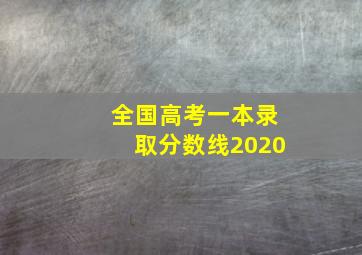 全国高考一本录取分数线2020